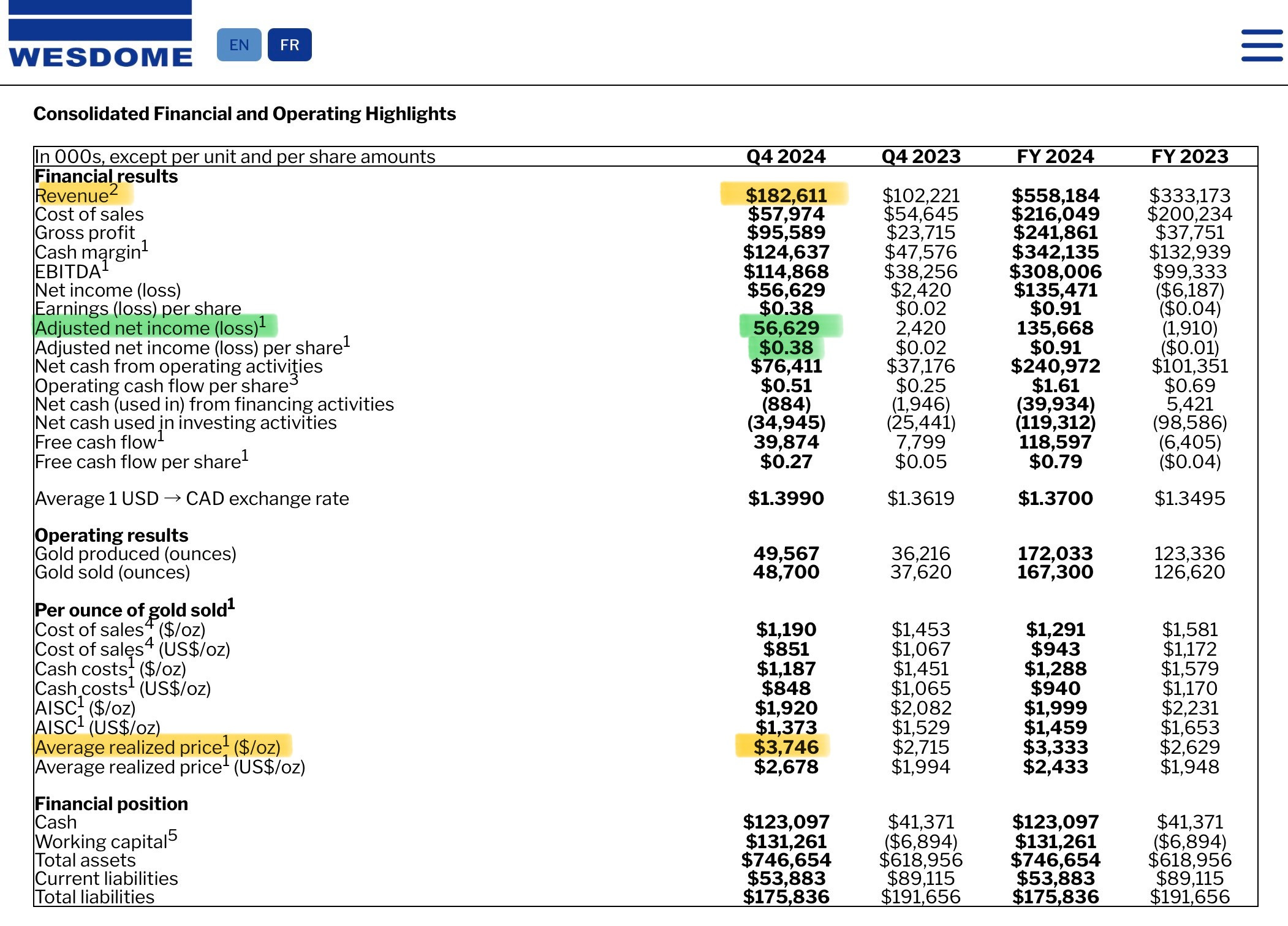 WESDOME

EN FR

Consolidated Financial and Operating Highlights

| In 000s, except per unit and per share amounts | Q4 2024 | Q4 2023 | FY 2024 | FY 2023 |
|---|---|---|---|---|
| **Financial results** | | | | |
| Revenue$^2$ | **\$182,611** | \$102,221 | **\$558,184** | \$333,173 |
| Cost of sales | **\$57,974** | \$54,645 | **\$216,049** | \$200,234 |
| Gross profit | **\$95,589** | \$23,715 | **\$241,861** | \$37,751 |
| Cash margin$^1$ | **\$124,637** | \$47,576 | **\$342,135** | \$132,939 |
| EBITDA$^1$ | **\$114,868** | \$38,256 | **\$308,006** | \$99,333 |
| Net income (loss) | **\$56,629** | \$2,420 | **\$135,471** | (\$6,187) |
| Earnings (loss) per share | **\$0.38** | \$0.02 | **\$0.91** | (\$0.04) |
| Adjusted net income (loss)$^1$ | **56,629** | 2,420 | **135,668** | (1,910) |
| Adjusted net income (loss) per share$^1$ | **\$0.38** | \$0.02 | **\$0.91** | (\$0.01) |
| Net cash from operating activities | **\$76,411** | \$37,176 | **\$240,972** | \$101,351 |
| Operating cash flow per share$^3$ | **\$0.51** | \$0.25 | **\$1.61** | \$0.69 |
| Net cash (used in) from financing activities | **(884)** | (1,946) | **(39,934)** | 5,421 |
| Net cash used in investing activities | **(34,945)** | (25,441) | **(119,312)** | (98,586) |
| Free cash flow$^1$ | **39,874** | 7,799 | **118,597** | (6,405) |
| Free cash flow per share$^1$ | **\$0.27** | \$0.05 | **\$0.79** | (\$0.04) |
| Average 1 USD → CAD exchange rate | **\$1.3990** | \$1.3619 | **\$1.3700** | \$1.3495 |
| **Operating results** | | | | |
| Gold produced (ounces) | **49,567** | 36,216 | **172,033** | 123,336 |
| Gold sold (ounces) | **48,700** | 37,620 | **167,300** | 126,620 |
| **Per ounce of gold sold$^1$** | | | | |
| Cost of sales$^4$ (\$/oz) | **\$1,190** | \$1,453 | **\$1,291** | \$1,581 |
| Cost of sales$^4$ (US\$/oz) | **\$851** | \$1,067 | **\$943** | \$1,172 |
| Cash costs$^1$ (\$/oz) | **\$1,187** | \$1,451 | **\$1,288** | \$1,579 |
| Cash costs$^1$ (US\$/oz) | **\$848** | \$1,065 | **\$940** | \$1,170 |
| AISC$^1$ (\$/oz) | **\$1,920** | \$2,082 | **\$1,999** | \$2,231 |
| AISC$^1$ (US\$/oz) | **\$1,373** | \$1,529 | **\$1,459** | \$1,653 |
| Average realized price$^1$ (\$/oz) | **\$3,746** | \$2,715 | **\$3,333** | \$2,629 |
| Average realized price$^1$ (US\$/oz) | **\$2,678** | \$1,994 | **\$2,433** | \$1,948 |
| **Financial position** | | | | |
| Cash | **\$123,097** | \$41,371 | **\$123,097** | \$41,371 |
| Working capital$^5$ | **\$131,261** | (\$6,894) | **\$131,261** | (\$6,894) |
| Total assets | **\$746,654** | \$618,956 | **\$746,654** | \$618,956 |
| Current liabilities | **\$53,883** | \$89,115 | **\$53,883** | \$89,115 |
| Total liabilities | **\$175,836** | \$191,656 | **\$175,836** | \$191,656 |